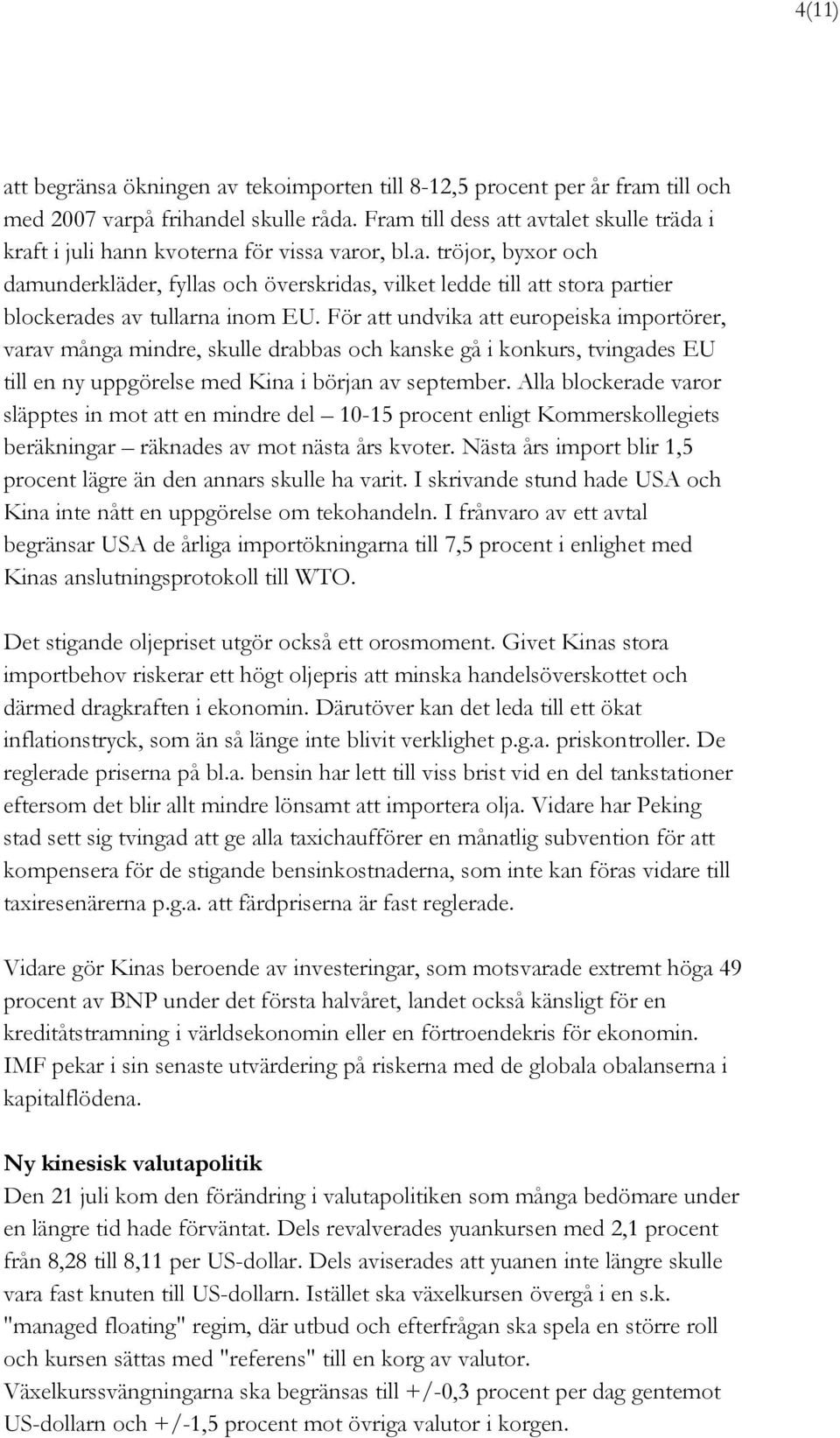 4(11)

att begränsa ökningen av tekoimporten till 8-12,5 procent per år fram till och med 2007 varpå frihandel skulle råda. Fram till dess att avtalet skulle träda i kraft i juli hann kvoterna för vissa varor, bl.a. tröjor, byxor och damunderkläder, fyllas och överskridas, vilket ledde till att stora partier blockerades av tullarna inom EU. För att undvika att europeiska importörer, varav många mindre, skulle drabbas och kanske gå i konkurs, tvingades EU till en ny uppgörelse med Kina i början av september. Alla blockerade varor släpptes in mot att en mindre del – 10-15 procent enligt Kommerskollegiets beräkningar – räknades av mot nästa års kvoter. Nästa års import blir 1,5 procent lägre än den annars skulle ha varit. I skrivande stund hade USA och Kina inte nått en uppgörelse om tekohandeln. I frånvaro av ett avtal begränsar USA de årliga importökningarna till 7,5 procent i enlighet med Kinas anslutningsprotokoll till WTO.

Det stigande oljepriset utgör också ett orosmoment. Givet Kinas stora importbehov riskerar ett högt oljepris att minska handelsöverskottet och därmed dragkraften i ekonomin. Därutöver kan det leda till ett ökat inflationstryck, som än så länge inte blivit verklighet p.g.a. priskontroller. De reglerade priserna på bl.a. bensin har lett till viss brist vid en del tankstationer eftersom det blir allt mindre lönsamt att importera olja. Vidare har Peking stad sett sig tvingad att ge alla taxichaufförer en månatlig subvention för att kompensera för de stigande bensinkostnaderna, som inte kan föras vidare till taxiresenärerna p.g.a. att färdpriserna är fast reglerade.

Vidare gör Kinas beroende av investeringar, som motsvarade extremt höga 49 procent av BNP under det första halvåret, landet också känsligt för en kreditåtstramning i världsekonomin eller en förtroendekris för ekonomin. IMF pekar i sin senaste utvärdering på riskerna med de globala obalanserna i kapitalflödena.

Ny kinesisk valutapolitik
Den 21 juli kom den förändring i valutapolitiken som många bedömare under en längre tid hade förväntat. Dels revalverades yuankursen med 2,1 procent från 8,28 till 8,11 per US-dollar. Dels aviserades att yuanen inte längre skulle vara fast knuten till US-dollarn. Istället ska växelkursen övergå i en s.k. "managed floating" regim, där utbud och efterfrågan ska spela en större roll och kursen sättas med "referens" till en korg av valutor.
Växelkurssvängningarna ska begränsas till +/-0,3 procent per dag gentemot US-dollarn och +/-1,5 procent mot övriga valutor i korgen.